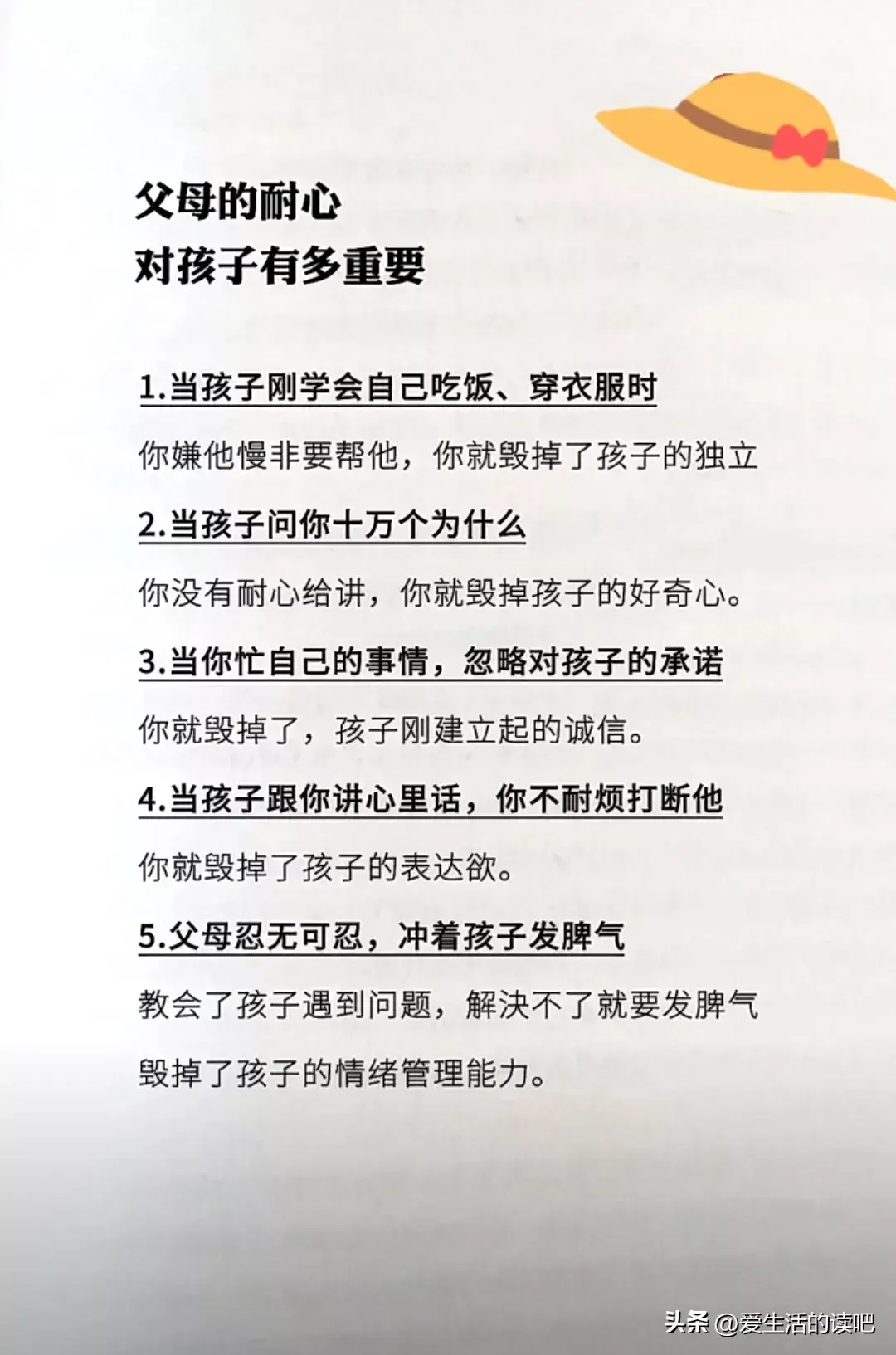 父母的耐心
对孩子有多重要

1.当孩子刚学会自己吃饭、穿衣服时

你嫌他慢非要帮他，你就毁掉了孩子的独立

2.当孩子问你十万个为什么

你没有耐心给讲，你就毁掉孩子的好奇心。

3.当你忙自己的事情，忽略对孩子的承诺

你就毁掉了，孩子刚建立起的诚信。

4.当孩子跟你讲心里话，你不耐烦打断他

你就毁掉了孩子的表达欲。

5.父母忍无可忍，冲着孩子发脾气

教会了孩子遇到问题，解决不了就要发脾气

毁掉了孩子的情绪管理能力。

头条 @爱生活的读吧